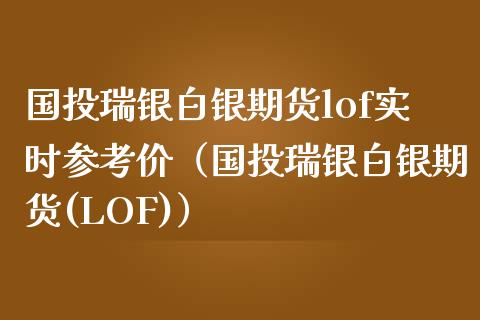 国投瑞银白银期货lof实时参考价（国投瑞银白银期货(LOF)）